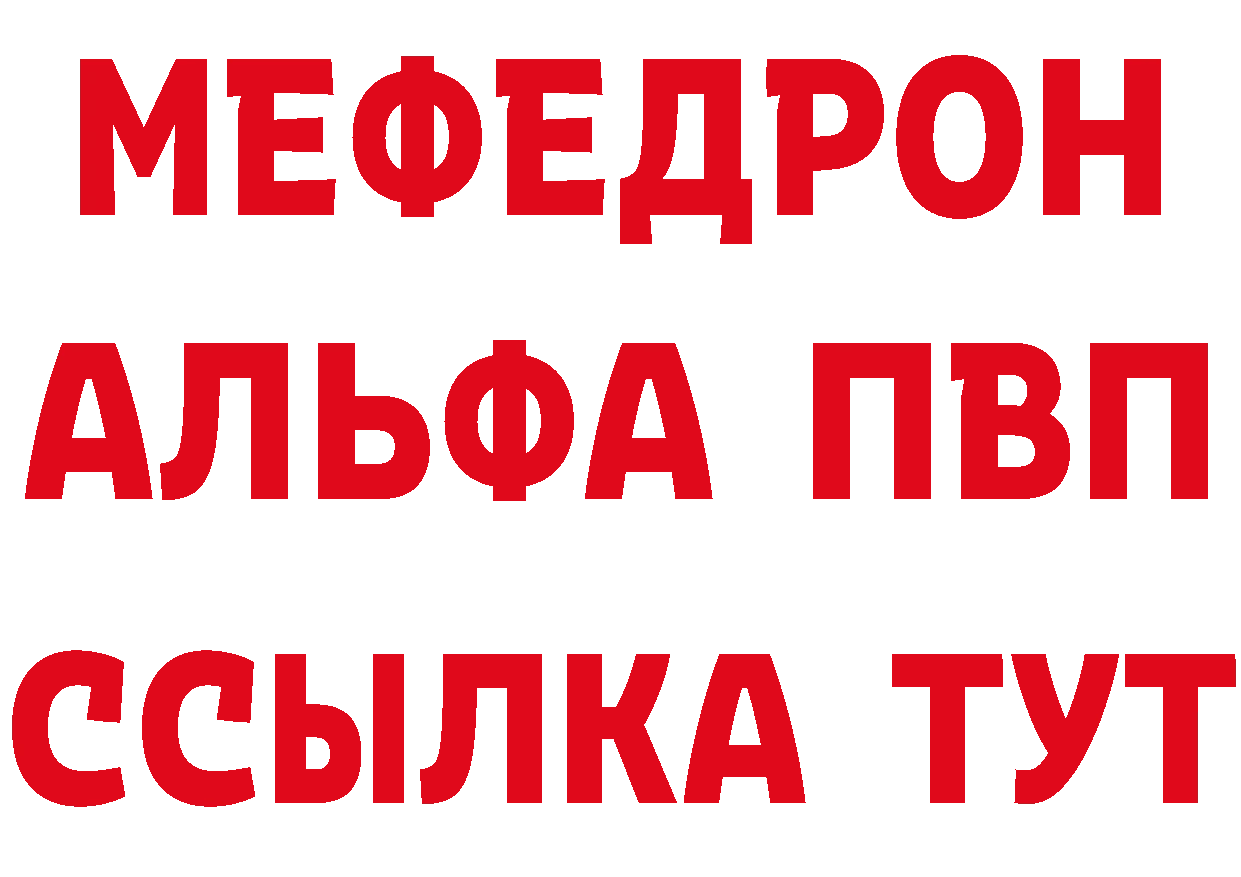 МЕФЕДРОН
АЛЬФА ПВП
ССЫЛКА ТУТ